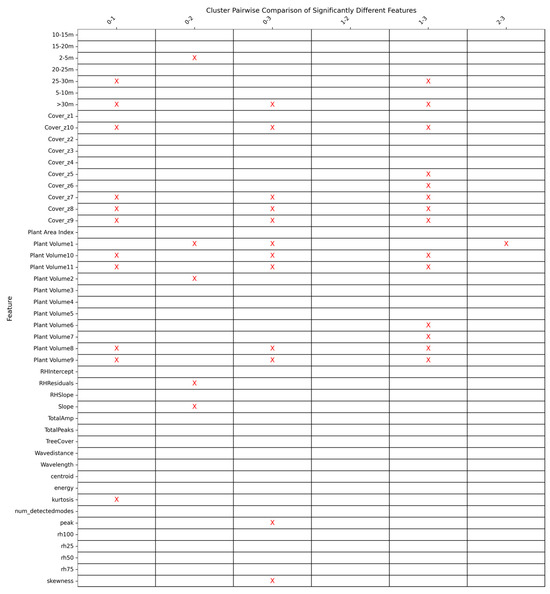 Cluster Pairwise Comparison of Significantly Different Features

| Feature | 0-1 | 0-2 | 0-3 | 1-2 | 1-3 | 2-3 |
|---|---|---|---|---|---|---|
| 10-15m | | | | | | |
| 15-20m | | | | | | |
| 2-5m | | X | | | | |
| 20-25m | | | | | | |
| 25-30m | X | | | | X | |
| 5-10m | | | | | | |
| >30m | X | | X | | X | |
| Cover_z1 | | | | | | |
| Cover_z10 | X | | X | | X | |
| Cover_z2 | | | | | | |
| Cover_z3 | | | | | | |
| Cover_z4 | | | | | | |
| Cover_z5 | | | | | X | |
| Cover_z6 | | | | | X | |
| Cover_z7 | X | | X | | X | |
| Cover_z8 | X | | X | | X | |
| Cover_z9 | X | | X | | X | |
| Plant Area Index | | | | | | |
| Plant Volume1 | | X | X | | | X |
| Plant Volume10 | X | | X | | X | |
| Plant Volume11 | X | | X | | X | |
| Plant Volume2 | | X | | | | |
| Plant Volume3 | | | | | | |
| Plant Volume4 | | | | | | |
| Plant Volume5 | | | | | | |
| Plant Volume6 | | | | | X | |
| Plant Volume7 | | | | | X | |
| Plant Volume8 | X | | X | | X | |
| Plant Volume9 | X | | X | | X | |
| RHIntercept | | | | | | |
| RHResiduals | | X | | | | |
| RHSlope | | | | | | |
| Slope | | X | | | | |
| TotalAmp | | | | | | |
| TotalPeaks | | | | | | |
| TreeCover | | | | | | |
| Wavedistance | | | | | | |
| Wavelength | | | | | | |
| centroid | | | | | | |
| energy | | | | | | |
| kurtosis | X | | | | | |
| num_detectedmodes | | | | | | |
| peak | | | X | | | |
| rh100 | | | | | | |
| rh25 | | | | | | |
| rh50 | | | | | | |
| rh75 | | | | | | |
| skewness | | | X | | | |